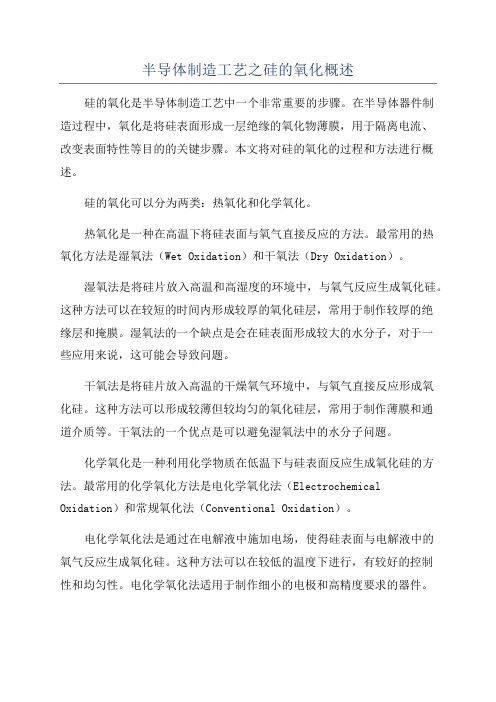 半导体制造工艺之硅的氧化概述

硅的氧化是半导体制造工艺中一个非常重要的步骤。在半导体器件制造过程中，氧化是将硅表面形成一层绝缘的氧化物薄膜，用于隔离电流、改变表面特性等目的的关键步骤。本文将对硅的氧化的过程和方法进行概述。

硅的氧化可以分为两类：热氧化和化学氧化。

热氧化是一种在高温下将硅表面与氧气直接反应的方法。最常用的热氧化方法是湿氧法（Wet Oxidation）和干氧法（Dry Oxidation）。

湿氧法是将硅片放入高温和高湿度的环境中，与氧气反应生成氧化硅。这种方法可以在较短的时间内形成较厚的氧化硅层，常用于制作较厚的绝缘层和掩膜。湿氧法的一个缺点是会在硅表面形成较大的水分子，对于一些应用来说，这可能会导致问题。

干氧法是将硅片放入高温的干燥氧气环境中，与氧气直接反应形成氧化硅。这种方法可以形成较薄但较均匀的氧化硅层，常用于制作薄膜和通道介质等。干氧法的一个优点是可以避免湿氧法中的水分子问题。

化学氧化是一种利用化学物质在低温下与硅表面反应生成氧化硅的方法。最常用的化学氧化方法是电化学氧化法（Electrochemical Oxidation）和常规氧化法（Conventional Oxidation）。

电化学氧化法是通过在电解液中施加电场，使得硅表面与电解液中的氧气反应生成氧化硅。这种方法可以在较低的温度下进行，有较好的控制性和均匀性。电化学氧化法适用于制作细小的电极和高精度要求的器件。